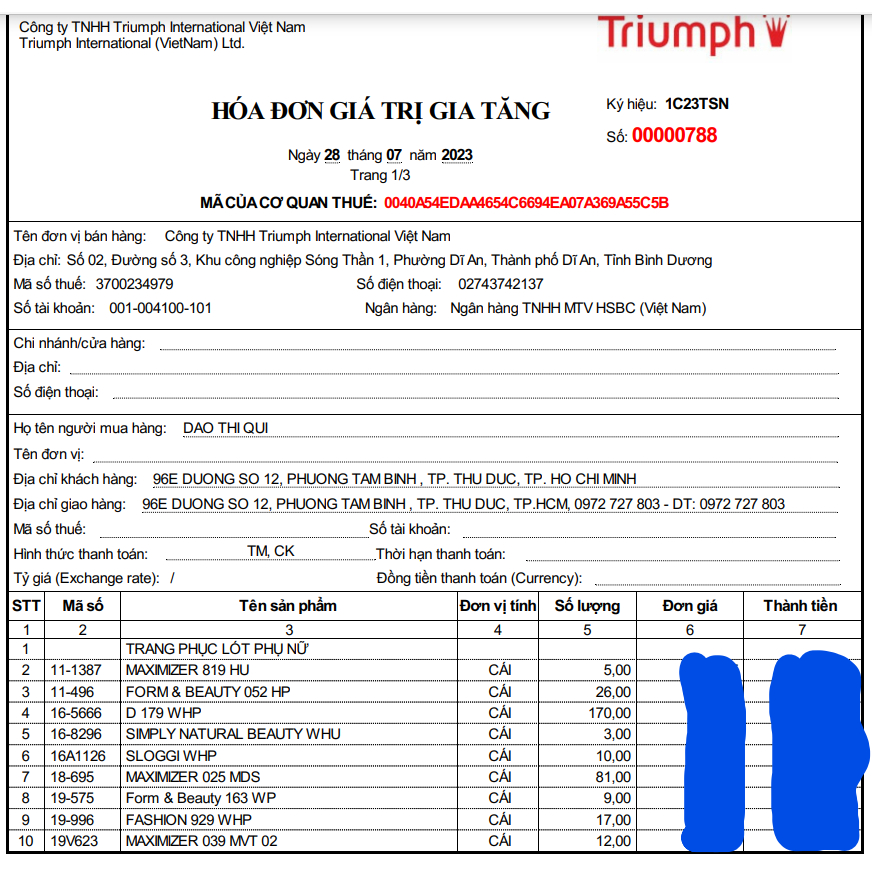 Công ty TNHH Triumph International Việt Nam
Triumph International (VietNam) Ltd.

Triumph

HÓA ĐƠN GIÁ TRỊ GIA TĂNG

Ký hiệu: 1C23TSN
Số: 00000788

Ngày 28 tháng 07 năm 2023
Trang 1/3

MÃ CỦA CƠ QUAN THUẾ: 0040A54EDAA4654C6694EA07A369A55C5B

Tên đơn vị bán hàng: Công ty TNHH Triumph International Việt Nam
Địa chỉ: Số 02, Đường số 3, Khu công nghiệp Sóng Thần 1, Phường Dĩ An, Thành phố Dĩ An, Tỉnh Bình Dương
Mã số thuế: 3700234979
Số điện thoại: 02743742137
Số tài khoản: 001-004100-101
Ngân hàng: Ngân hàng TNHH MTV HSBC (Việt Nam)

Chi nhánh/cửa hàng:
Địa chỉ:
Số điện thoại:

Họ tên người mua hàng: DAO THI QUI
Tên đơn vị:
Địa chỉ khách hàng: 96E DUONG SO 12, PHUONG TAM BINH , TP. THU DUC, TP. HO CHI MINH
Địa chỉ giao hàng: 96E DUONG SO 12, PHUONG TAM BINH , TP. THU DUC, TP.HCM, 0972 727 803 - DT: 0972 727 803
Mã số thuế:
Số tài khoản:
Hình thức thanh toán: TM, CK
Thời hạn thanh toán:
Tỷ giá (Exchange rate): /
Đồng tiền thanh toán (Currency):

| STT | Mã số | Tên sản phẩm | Đơn vị tính | Số lượng | Đơn giá | Thành tiền |
|---|---|---|---|---|---|---|
| 1 | 2 | 3 | 4 | 5 | 6 | 7 |
| 1 | | TRANG PHỤC LÓT PHỤ NỮ | | | | |
| 2 | 11-1387 | MAXIMIZER 819 HU | CÁI | 5,00 | | |
| 3 | 11-496 | FORM & BEAUTY 052 HP | CÁI | 26,00 | | |
| 4 | 16-5666 | D 179 WHP | CÁI | 170,00 | | |
| 5 | 16-8296 | SIMPLY NATURAL BEAUTY WHU | CÁI | 3,00 | | |
| 6 | 16A1126 | SLOGGI WHP | CÁI | 10,00 | | |
| 7 | 18-695 | MAXIMIZER 025 MDS | CÁI | 81,00 | | |
| 8 | 19-575 | Form & Beauty 163 WP | CÁI | 9,00 | | |
| 9 | 19-996 | FASHION 929 WHP | CÁI | 17,00 | | |
| 10 | 19V623 | MAXIMIZER 039 MVT 02 | CÁI | 12,00 | | |